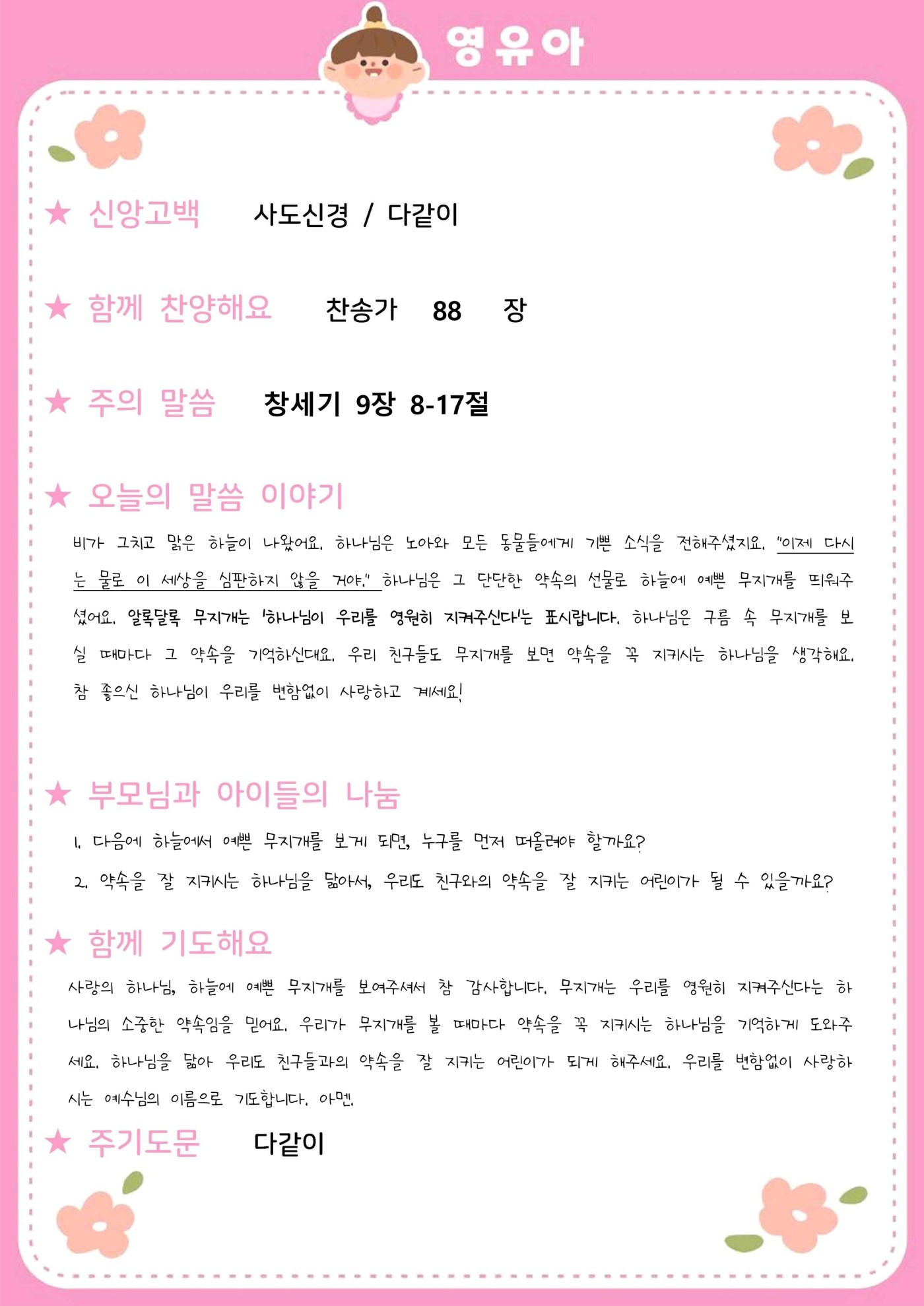 영유아

★ 신앙고백 사도신경 / 다같이

★ 함께 찬양해요 찬송가 88 장

★ 주의 말씀 창세기 9장 8-17절

★ 오늘의 말씀 이야기

비가 그치고 맑은 하늘이 나왔어요. 하나님은 노아와 모든 동물들에게 기쁜 소식을 전해주셨지요. "이제 다시는 물로 이 세상을 심판하지 않을 거야." 하나님은 그 단단한 약속의 선물로 하늘에 예쁜 무지개를 띄워주셨어요. 알록달록 무지개는 '하나님이 우리를 영원히 지켜주신다'는 표시랍니다. 하나님은 구름 속 무지개를 보실 때마다 그 약속을 기억하신대요. 우리 친구들도 무지개를 보면 약속을 꼭 지키시는 하나님을 생각해요. 참 좋으신 하나님이 우리를 변함없이 사랑하고 계세요!

★ 부모님과 아이들의 나눔

1. 다음에 하늘에서 예쁜 무지개를 보게 되면, 누구를 먼저 떠올려야 할까요?

2. 약속을 잘 지키시는 하나님을 닮아서, 우리도 친구와의 약속을 잘 지키는 어린이가 될 수 있을까요?

★ 함께 기도해요

사랑의 하나님, 하늘에 예쁜 무지개를 보여주셔서 참 감사합니다. 무지개는 우리를 영원히 지켜주신다는 하나님의 소중한 약속임을 믿어요. 우리가 무지개를 볼 때마다 약속을 꼭 지키시는 하나님을 기억하게 도와주세요. 하나님을 닮아 우리도 친구들과의 약속을 잘 지키는 어린이가 되게 해주세요. 우리를 변함없이 사랑하시는 예수님의 이름으로 기도합니다. 아멘.

★ 주기도문 다같이